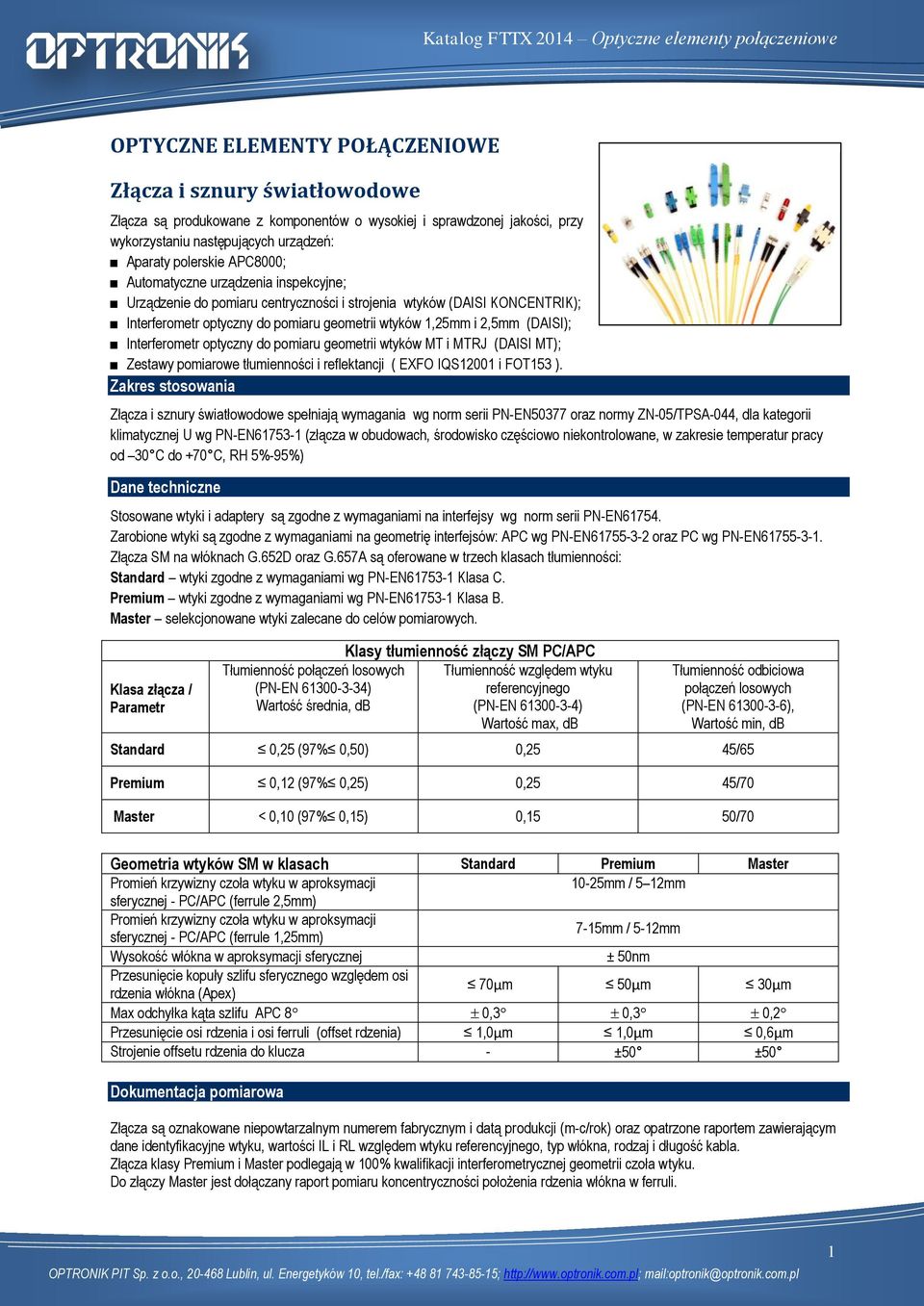 OPTRONIK

Katalog FTTX 2014 – Optyczne elementy połączeniowe

OPTYCZNE ELEMENTY POŁĄCZENIOWE

Złącza i sznury światłowodowe

Złącza są produkowane z komponentów o wysokiej i sprawdzonej jakości, przy wykorzystaniu następujących urządzeń:
■ Aparaty polerskie APC8000;
■ Automatyczne urządzenia inspekcyjne;
■ Urządzenie do pomiaru centryczności i strojenia wtyków (DAISI KONCENTRIK);
■ Interferometr optyczny do pomiaru geometrii wtyków 1,25mm i 2,5mm (DAISI);
■ Interferometr optyczny do pomiaru geometrii wtyków MT i MTRJ (DAISI MT);
■ Zestawy pomiarowe tłumienności i reflektancji ( EXFO IQS12001 i FOT153 ).

Zakres stosowania

Złącza i sznury światłowodowe spełniają wymagania wg norm serii PN-EN50377 oraz normy ZN-05/TPSA-044, dla kategorii klimatycznej U wg PN-EN61753-1 (złącza w obudowach, środowisko częściowo niekontrolowane, w zakresie temperatur pracy od –30°C do +70°C, RH 5%-95%)

Dane techniczne

Stosowane wtyki i adaptery są zgodne z wymaganiami na interfejsy wg norm serii PN-EN61754.
Zarobione wtyki są zgodne z wymaganiami na geometrię interfejsów: APC wg PN-EN61755-3-2 oraz PC wg PN-EN61755-3-1.
Złącza SM na włóknach G.652D oraz G.657A są oferowane w trzech klasach tłumienności:
Standard – wtyki zgodne z wymaganiami wg PN-EN61753-1 Klasa C.
Premium – wtyki zgodne z wymaganiami wg PN-EN61753-1 Klasa B.
Master – selekcjonowane wtyki zalecane do celów pomiarowych.

Klasy tłumienność złączy SM PC/APC

| Klasa złącza / Parametr | Tłumienność połączeń losowych (PN-EN 61300-3-34) Wartość średnia, dB | Tłumienność względem wtyku referencyjnego (PN-EN 61300-3-4) Wartość max, dB | Tłumienność odbiciowa połączeń losowych (PN-EN 61300-3-6), Wartość min, dB |
|---|---|---|---|
| Standard | ≤ 0,25 (97%≤ 0,50) | 0,25 | 45/65 |
| Premium | ≤ 0,12 (97%≤ 0,25) | 0,25 | 45/70 |
| Master | < 0,10 (97%≤ 0,15) | 0,15 | 50/70 |

| Geometria wtyków SM w klasach | Standard | Premium | Master |
|---|---|---|---|
| Promień krzywizny czoła wtyku w aproksymacji sferycznej - PC/APC (ferrule 2,5mm) | | 10-25mm / 5–12mm | |
| Promień krzywizny czoła wtyku w aproksymacji sferycznej - PC/APC (ferrule 1,25mm) | | 7-15mm / 5-12mm | |
| Wysokość włókna w aproksymacji sferycznej | | ± 50nm | |
| Przesunięcie kopuły szlifu sferycznego względem osi rdzenia włókna (Apex) | ≤ 70μm | ≤ 50μm | ≤ 30μm |
| Max odchyłka kąta szlifu APC 8° | ± 0,3° | ± 0,3° | ± 0,2° |
| Przesunięcie osi rdzenia i osi ferruli (offset rdzenia) | ≤ 1,0μm | ≤ 1,0μm | ≤ 0,6μm |
| Strojenie offsetu rdzenia do klucza | - | ±50° | ±50° |

Dokumentacja pomiarowa

Złącza są oznakowane niepowtarzalnym numerem fabrycznym i datą produkcji (m-c/rok) oraz opatrzone raportem zawierającym dane identyfikacyjne wtyku, wartości IL i RL względem wtyku referencyjnego, typ włókna, rodzaj i długość kabla.
Złącza klasy Premium i Master podlegają w 100% kwalifikacji interferometrycznej geometrii czoła wtyku.
Do złączy Master jest dołączany raport pomiaru koncentryczności położenia rdzenia włókna w ferruli.

1

OPTRONIK PIT Sp. z o.o., 20-468 Lublin, ul. Energetyków 10, tel./fax: +48 81 743-85-15; http://www.optronik.com.pl; mail:optronik@optronik.com.pl